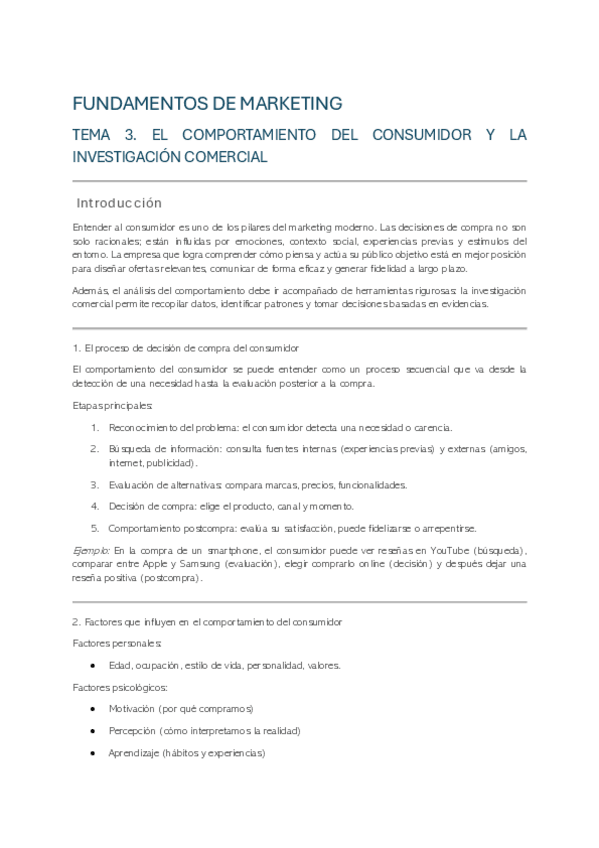 FUNDAMENTOS DE MARKETING

TEMA 3. EL COMPORTAMIENTO DEL CONSUMIDOR Y LA INVESTIGACIÓN COMERCIAL

Introducción

Entender al consumidor es uno de los pilares del marketing moderno. Las decisiones de compra no son solo racionales; están influidas por emociones, contexto social, experiencias previas y estímulos del entorno. La empresa que logra comprender cómo piensa y actúa su público objetivo está en mejor posición para diseñar ofertas relevantes, comunicar de forma eficaz y generar fidelidad a largo plazo.

Además, el análisis del comportamiento debe ir acompañado de herramientas rigurosas: la investigación comercial permite recopilar datos, identificar patrones y tomar decisiones basadas en evidencias.

1. El proceso de decisión de compra del consumidor

El comportamiento del consumidor se puede entender como un proceso secuencial que va desde la detección de una necesidad hasta la evaluación posterior a la compra.

Etapas principales:

1. Reconocimiento del problema: el consumidor detecta una necesidad o carencia.
2. Búsqueda de información: consulta fuentes internas (experiencias previas) y externas (amigos, internet, publicidad).
3. Evaluación de alternativas: compara marcas, precios, funcionalidades.
4. Decisión de compra: elige el producto, canal y momento.
5. Comportamiento postcompra: evalúa su satisfacción, puede fidelizarse o arrepentirse.

Ejemplo: En la compra de un smartphone, el consumidor puede ver reseñas en YouTube (búsqueda), comparar entre Apple y Samsung (evaluación), elegir comprarlo online (decisión) y después dejar una reseña positiva (postcompra).

2. Factores que influyen en el comportamiento del consumidor

Factores personales:

• Edad, ocupación, estilo de vida, personalidad, valores.

Factores psicológicos:

• Motivación (por qué compramos)
• Percepción (cómo interpretamos la realidad)
• Aprendizaje (hábitos y experiencias)